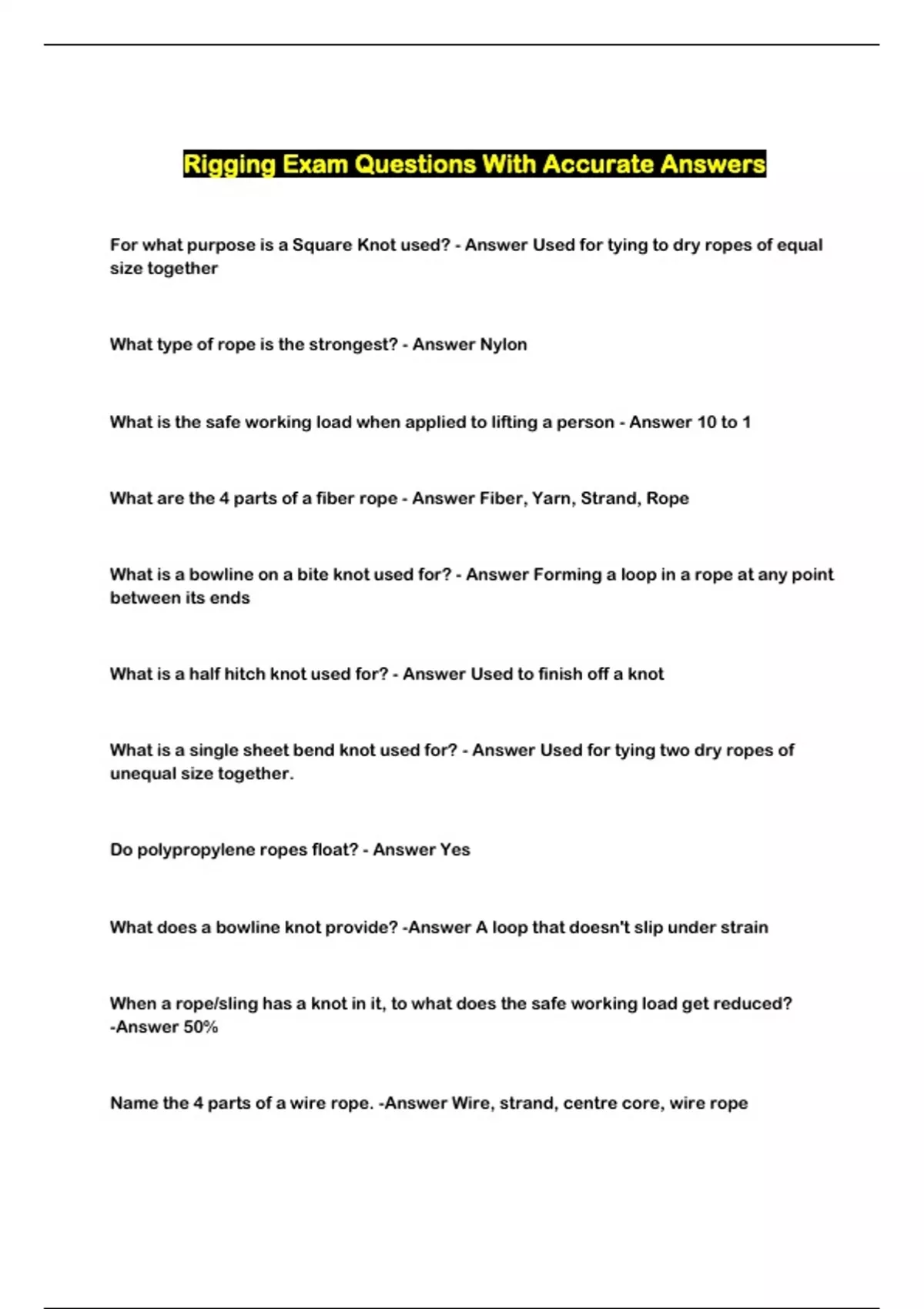 Rigging Exam Questions With Accurate Answers

For what purpose is a Square Knot used? - Answer Used for tying to dry ropes of equal size together

What type of rope is the strongest? - Answer Nylon

What is the safe working load when applied to lifting a person - Answer 10 to 1

What are the 4 parts of a fiber rope - Answer Fiber, Yarn, Strand, Rope

What is a bowline on a bite knot used for? - Answer Forming a loop in a rope at any point between its ends

What is a half hitch knot used for? - Answer Used to finish off a knot

What is a single sheet bend knot used for? - Answer Used for tying two dry ropes of unequal size together.

Do polypropylene ropes float? - Answer Yes

What does a bowline knot provide? -Answer A loop that doesn't slip under strain

When a rope/sling has a knot in it, to what does the safe working load get reduced? -Answer 50%

Name the 4 parts of a wire rope. -Answer Wire, strand, centre core, wire rope